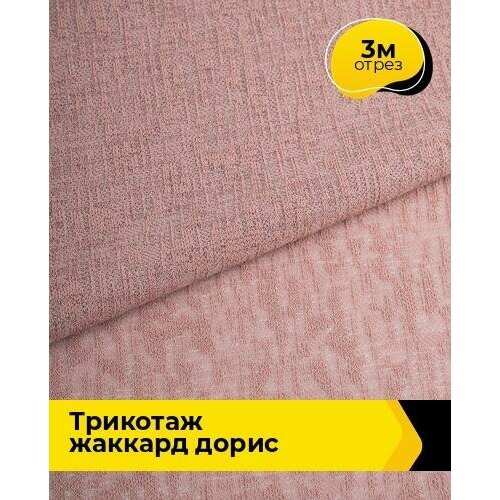 3м
отрез

Трикотаж
жаккард дорис